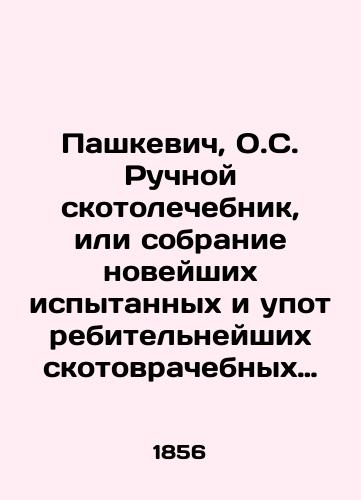 Пашкевич, О.С. Ручной скотолечебник, или собрание новейших испытанных и упот ребительнейших скотоврачебных...

1856